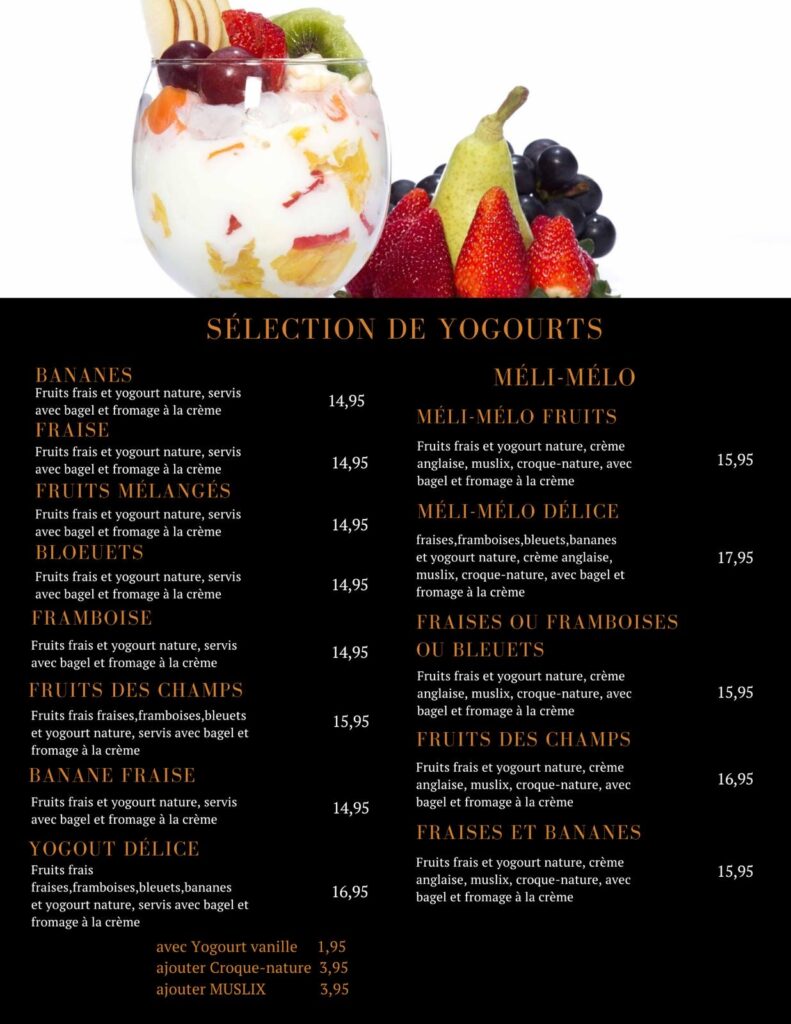 SÉLECTION DE YOGOURTS

BANANES
Fruits frais et yogourt nature, servis avec bagel et fromage à la crème 14,95

FRAISE
Fruits frais et yogourt nature, servis avec bagel et fromage à la crème 14,95

FRUITS MÉLANGÉS
Fruits frais et yogourt nature, servis avec bagel et fromage à la crème 14,95

BLOEUETS
Fruits frais et yogourt nature, servis avec bagel et fromage à la crème 14,95

FRAMBOISE
Fruits frais et yogourt nature, servis avec bagel et fromage à la crème 14,95

FRUITS DES CHAMPS
Fruits frais fraises,framboises,bleuets et yogourt nature, servis avec bagel et fromage à la crème 15,95

BANANE FRAISE
Fruits frais et yogourt nature, servis avec bagel et fromage à la crème 14,95

YOGOUT DÉLICE
Fruits frais fraises,framboises,bleuets,bananes et yogourt nature, servis avec bagel et fromage à la crème 16,95

avec Yogourt vanille 1,95
ajouter Croque-nature 3,95
ajouter MUSLIX 3,95

MÉLI-MÉLO

MÉLI-MÉLO FRUITS
Fruits frais et yogourt nature, crème anglaise, muslix, croque-nature, avec bagel et fromage à la crème 15,95

MÉLI-MÉLO DÉLICE
fraises,framboises,bleuets,bananes et yogourt nature, crème anglaise, muslix, croque-nature, avec bagel et fromage à la crème 17,95

FRAISES OU FRAMBOISES OU BLEUETS
Fruits frais et yogourt nature, crème anglaise, muslix, croque-nature, avec bagel et fromage à la crème 15,95

FRUITS DES CHAMPS
Fruits frais et yogourt nature, crème anglaise, muslix, croque-nature, avec bagel et fromage à la crème 16,95

FRAISES ET BANANES
Fruits frais et yogourt nature, crème anglaise, muslix, croque-nature, avec bagel et fromage à la crème 15,95